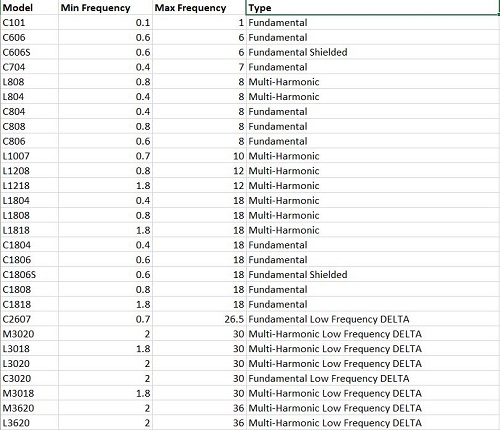 | Model | Min Frequency | Max Frequency | Type |
|---|---|---|---|
| C101 | 0.1 | 1 | Fundamental |
| C606 | 0.6 | 6 | Fundamental |
| C606S | 0.6 | 6 | Fundamental Shielded |
| C704 | 0.4 | 7 | Fundamental |
| L808 | 0.8 | 8 | Multi-Harmonic |
| L804 | 0.4 | 8 | Multi-Harmonic |
| C804 | 0.4 | 8 | Fundamental |
| C808 | 0.8 | 8 | Fundamental |
| C806 | 0.6 | 8 | Fundamental |
| L1007 | 0.7 | 10 | Multi-Harmonic |
| L1208 | 0.8 | 12 | Multi-Harmonic |
| L1218 | 1.8 | 12 | Multi-Harmonic |
| L1804 | 0.4 | 18 | Multi-Harmonic |
| L1808 | 0.8 | 18 | Multi-Harmonic |
| L1818 | 1.8 | 18 | Multi-Harmonic |
| C1804 | 0.4 | 18 | Fundamental |
| C1806 | 0.6 | 18 | Fundamental |
| C1806S | 0.6 | 18 | Fundamental Shielded |
| C1808 | 0.8 | 18 | Fundamental |
| C1818 | 1.8 | 18 | Fundamental |
| C2607 | 0.7 | 26.5 | Fundamental Low Frequency DELTA |
| M3020 | 2 | 30 | Multi-Harmonic Low Frequency DELTA |
| L3018 | 1.8 | 30 | Multi-Harmonic Low Frequency DELTA |
| L3020 | 2 | 30 | Multi-Harmonic Low Frequency DELTA |
| C3020 | 2 | 30 | Fundamental Low Frequency DELTA |
| M3018 | 1.8 | 30 | Multi-Harmonic Low Frequency DELTA |
| M3620 | 2 | 36 | Multi-Harmonic Low Frequency DELTA |
| L3620 | 2 | 36 | Multi-Harmonic Low Frequency DELTA |